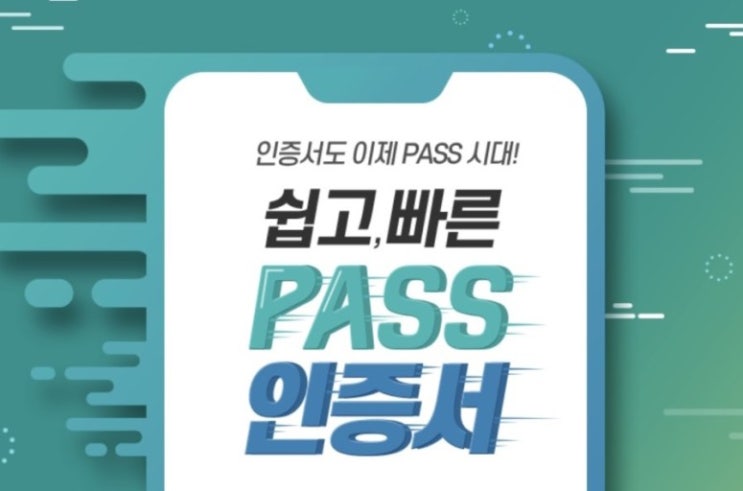 인증서도 이제 PASS 시대!

쉽고, 빠른

PASS

인증서